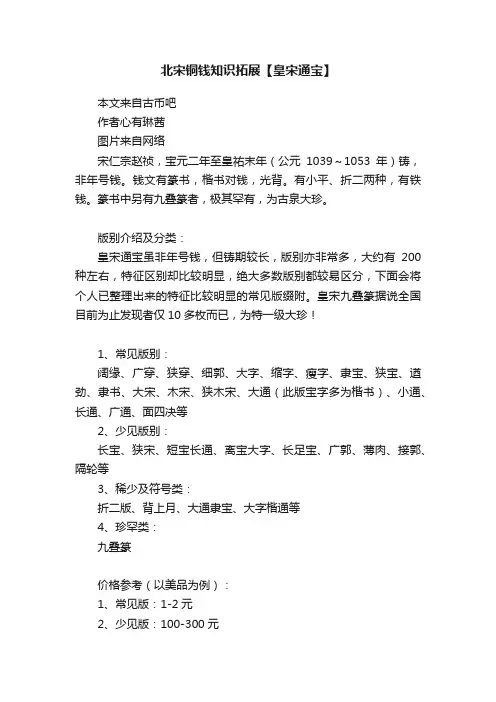 北宋铜钱知识拓展【皇宋通宝】

本文来自古币吧

作者心有琳茜

图片来自网络

宋仁宗赵祯，宝元二年至皇祐末年（公元 1039～1053 年）铸，非年号钱。钱文有篆书，楷书对钱，光背。有小平、折二两种，有铁钱。篆书中另有九叠篆者，极其罕有，为古泉大珍。

版别介绍及分类：

皇宋通宝虽非年号钱，但铸期较长，版别亦非常多，大约有 200 种左右，特征区别却比较明显，绝大多数版别都较易区分，下面会将个人已整理出来的特征比较明显的常见版缀附。皇宋九叠篆据说全国目前为止发现者仅 10 多枚而已，为特一级大珍！

1、常见版别：

阔缘、广穿、狭穿、细郭、大字、缩字、瘦字、隶宝、狭宝、遒劲、隶书、大宋、木宋、狭木宋、大通（此版宝字多为楷书）、小通、长通、广通、面四决等

2、少见版别：

长宝、狭宋、短宝长通、离宝大字、长足宝、广郭、薄肉、接郭、隔轮等

3、稀少及符号类：

折二版、背上月、大通隶宝、大字楷通等

4、珍罕类：

九叠篆

价格参考（以美品为例）：

1、常见版：1-2 元

2、少见版：100-300 元